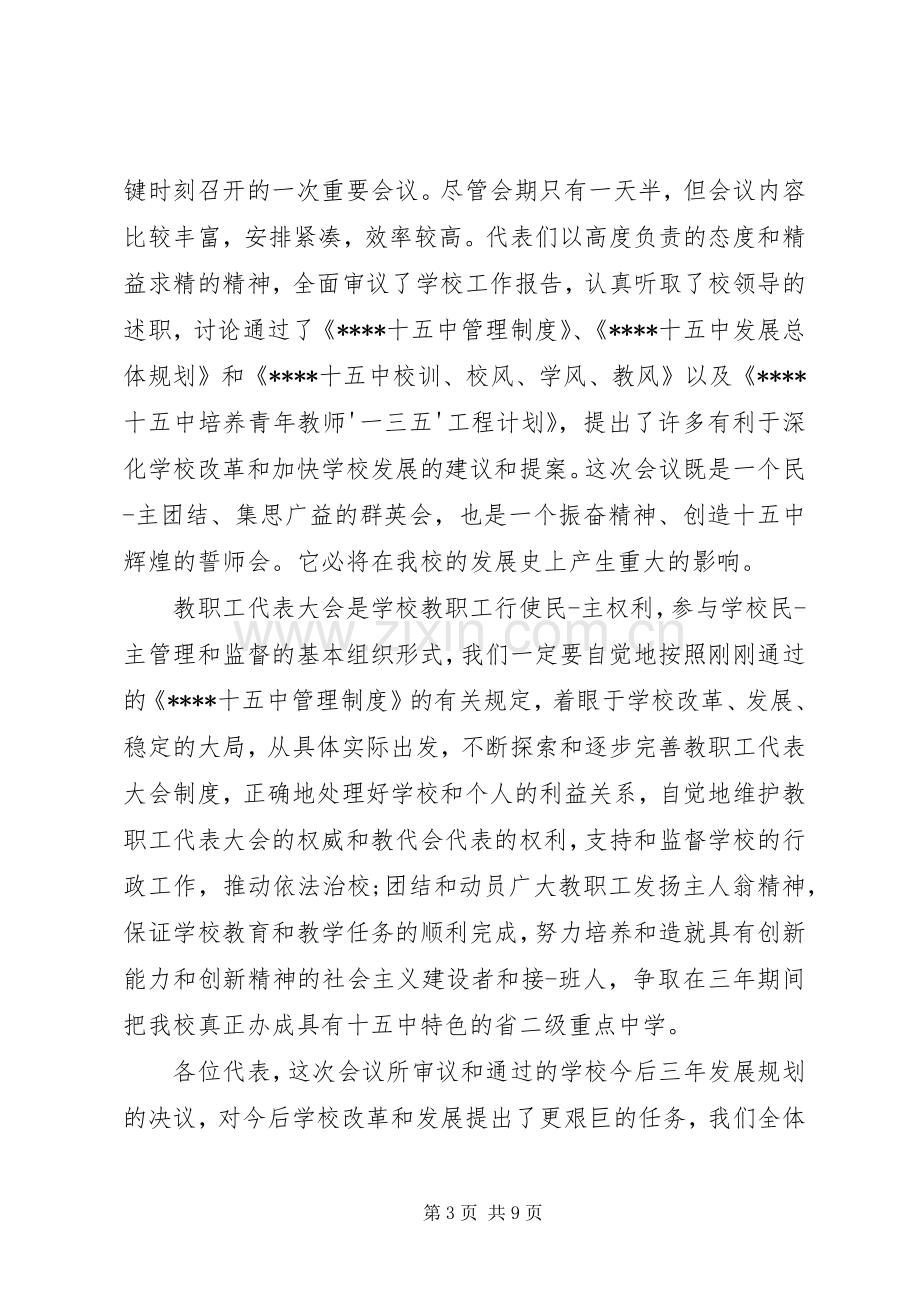 键时刻召开的一次重要会议。尽管会期只有一天半，但会议内容比较丰富，安排紧凑，效率较高。代表们以高度负责的态度和精益求精的精神，全面审议了学校工作报告，认真听取了校领导的述职，讨论通过了《****十五中管理制度》、《****十五中发展总体规划》和《****十五中校训、校风、学风、教风》以及《****十五中培养青年教师'一三五'工程计划》，提出了许多有利于深化学校改革和加快学校发展的建议和提案。这次会议既是一个民-主团结、集思广益的群英会，也是一个振奋精神、创造十五中辉煌的誓师会。它必将在我校的发展史上产生重大的影响。

教职工代表大会是学校教职工行使民-主权利，参与学校民-主管理和监督的基本组织形式，我们一定要自觉地按照刚刚通过的《****十五中管理制度》的有关规定，着眼于学校改革、发展、稳定的大局，从具体实际出发，不断探索和逐步完善教职工代表大会制度，正确地处理好学校和个人的利益关系，自觉地维护教职工代表大会的权威和教代会代表的权利，支持和监督学校的行政工作，推动依法治校;团结和动员广大教职工发扬主人翁精神，保证学校教育和教学任务的顺利完成，努力培养和造就具有创新能力和创新精神的社会主义建设者和接-班人，争取在三年期间把我校真正办成具有十五中特色的省二级重点中学。

各位代表，这次会议所审议和通过的学校今后三年发展规划的决议，对今后学校改革和发展提出了更艰巨的任务，我们全体

第3页 共9页

www.zixin.com.cn